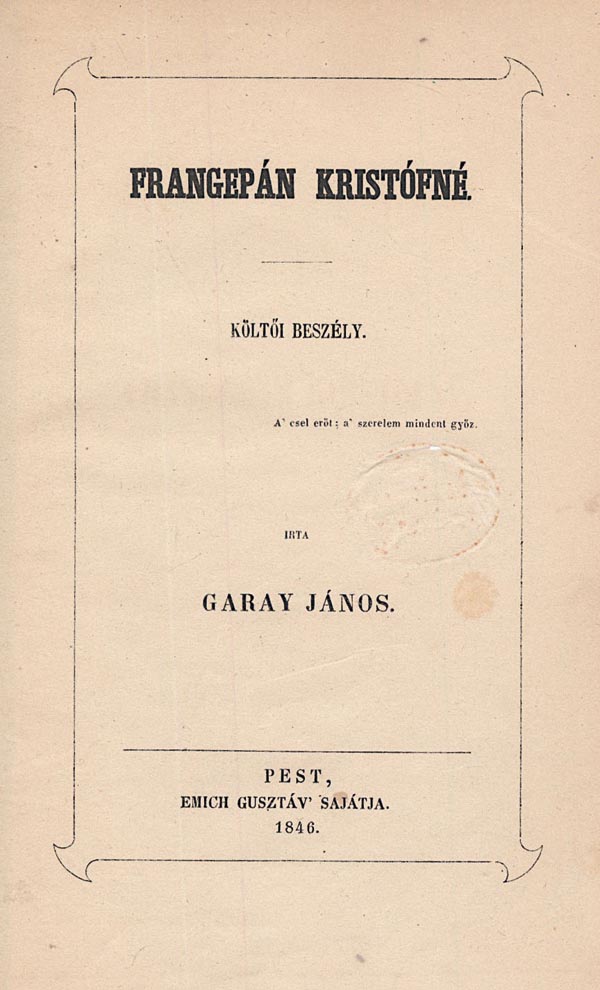 FRANGEPÁN KRISTÓFNÉ.

KÖLTŐI BESZÉLY.

A' csel erőt; a' szerelem mindent győz.

IRTA

GARAY JÁNOS.

PEST,
EMICH GUSZTÁV' SAJÁTJA.
1846.